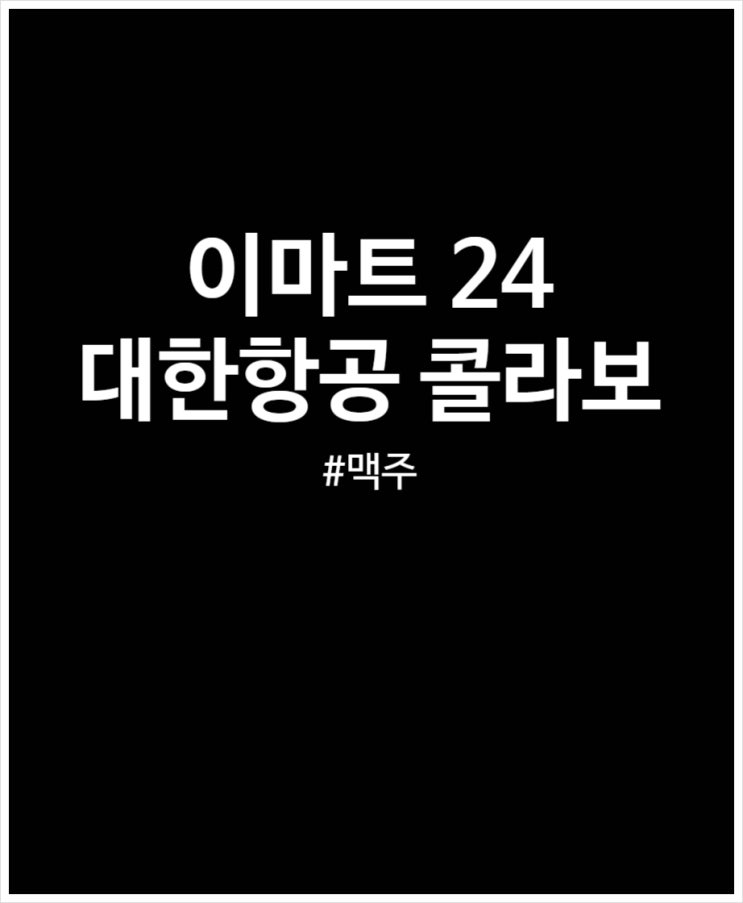 이마트 24
대한항공 콜라보

#맥주